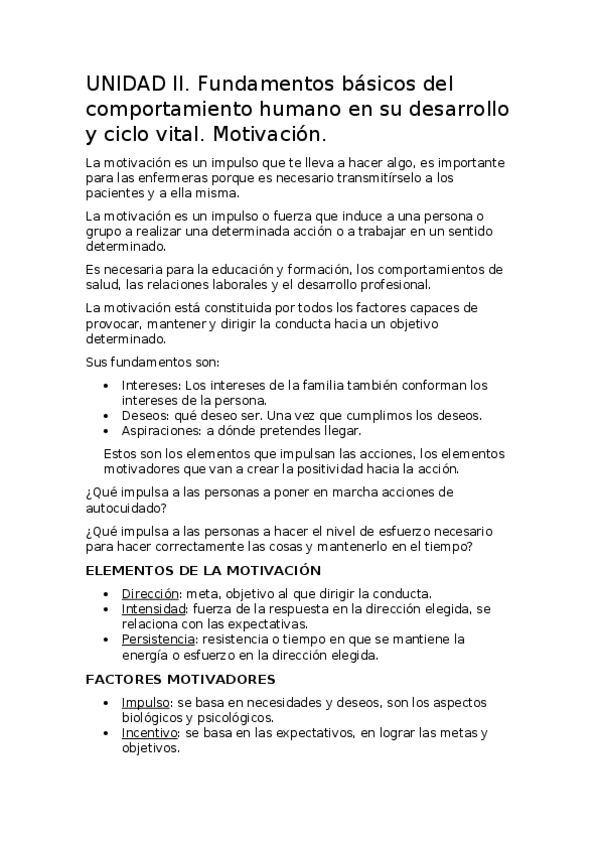 UNIDAD II. Fundamentos básicos del comportamiento humano en su desarrollo y ciclo vital. Motivación.

La motivación es un impulso que te lleva a hacer algo, es importante para las enfermeras porque es necesario transmitírselo a los pacientes y a ella misma.

La motivación es un impulso o fuerza que induce a una persona o grupo a realizar una determinada acción o a trabajar en un sentido determinado.

Es necesaria para la educación y formación, los comportamientos de salud, las relaciones laborales y el desarrollo profesional.

La motivación está constituida por todos los factores capaces de provocar, mantener y dirigir la conducta hacia un objetivo determinado.

Sus fundamentos son:

• Intereses: Los intereses de la familia también conforman los intereses de la persona.
• Deseos: qué deseo ser. Una vez que cumplimos los deseos.
• Aspiraciones: a dónde pretendes llegar.

Estos son los elementos que impulsan las acciones, los elementos motivadores que van a crear la positividad hacia la acción.

¿Qué impulsa a las personas a poner en marcha acciones de autocuidado?

¿Qué impulsa a las personas a hacer el nivel de esfuerzo necesario para hacer correctamente las cosas y mantenerlo en el tiempo?

ELEMENTOS DE LA MOTIVACIÓN

• Dirección: meta, objetivo al que dirigir la conducta.
• Intensidad: fuerza de la respuesta en la dirección elegida, se relaciona con las expectativas.
• Persistencia: resistencia o tiempo en que se mantiene la energía o esfuerzo en la dirección elegida.

FACTORES MOTIVADORES

• Impulso: se basa en necesidades y deseos, son los aspectos biológicos y psicológicos.
• Incentivo: se basa en las expectativos, en lograr las metas y objetivos.